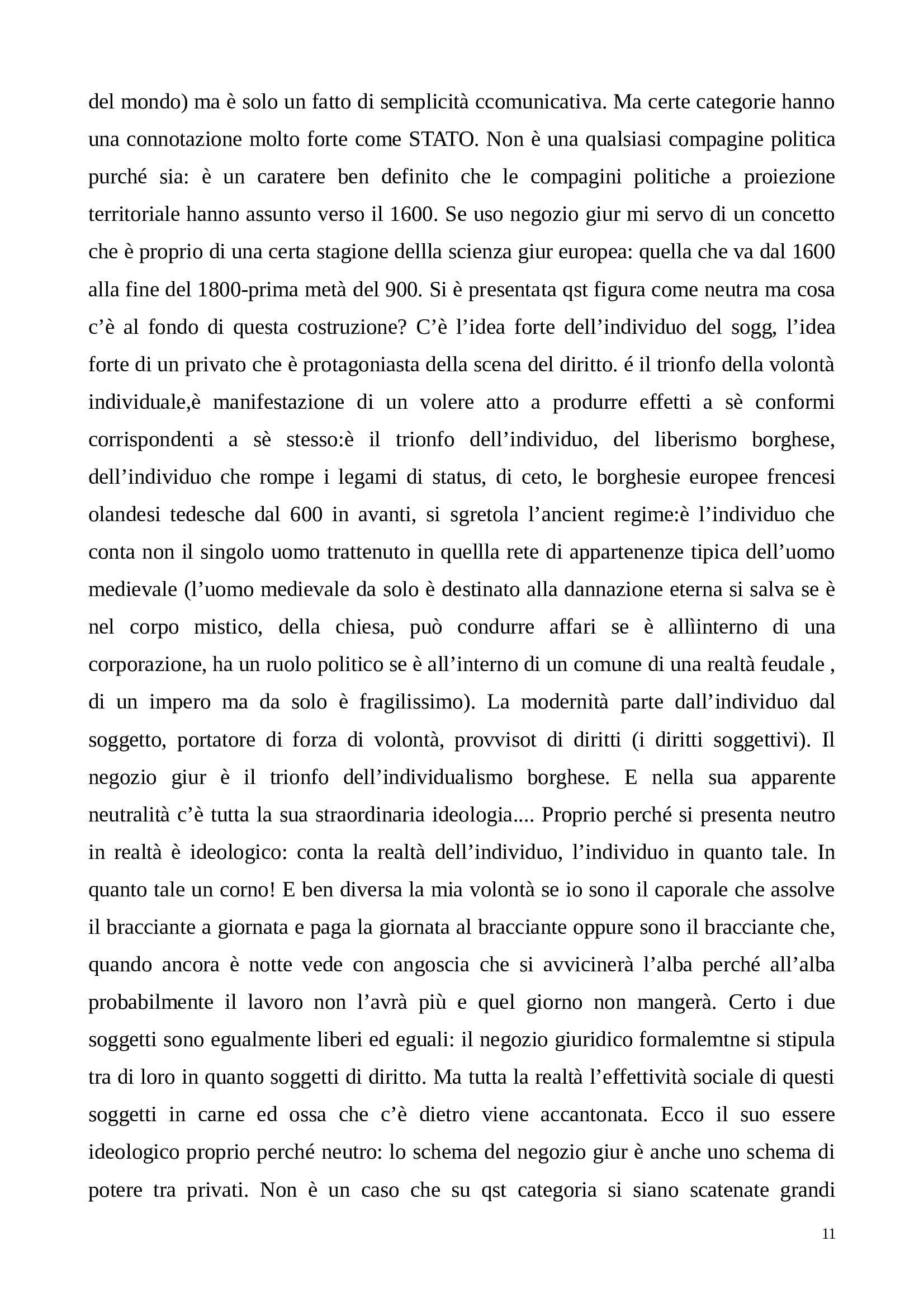 del mondo) ma è solo un fatto di semplicità ccomunicativa. Ma certe categorie hanno una connotazione molto forte come STATO. Non è una qualsiasi compagine politica purché sia: è un caratere ben definito che le compagini politiche a proiezione territoriale hanno assunto verso il 1600. Se uso negozio giur mi servo di un concetto che è proprio di una certa stagione dellla scienza giur europea: quella che va dal 1600 alla fine del 1800-prima metà del 900. Si è presentata qst figura come neutra ma cosa c'è al fondo di questa costruzione? C'è l'idea forte dell'individuo del sogg, l'idea forte di un privato che è protagoniasta della scena del diritto. é il trionfo della volontà individuale,è manifestazione di un volere atto a produrre effetti a sè conformi corrispondenti a sè stesso:è il trionfo dell'individuo, del liberismo borghese, dell'individuo che rompe i legami di status, di ceto, le borghesie europee frencesi olandesi tedesche dal 600 in avanti, si sgretola l'ancient regime:è l'individuo che conta non il singolo uomo trattenuto in quellla rete di appartenenze tipica dell'uomo medievale (l'uomo medievale da solo è destinato alla dannazione eterna si salva se è nel corpo mistico, della chiesa, può condurre affari se è allìinterno di una corporazione, ha un ruolo politico se è all'interno di un comune di una realtà feudale , di un impero ma da solo è fragilissimo). La modernità parte dall'individuo dal soggetto, portatore di forza di volontà, provvisot di diritti (i diritti soggettivi). Il negozio giur è il trionfo dell'individualismo borghese. E nella sua apparente neutralità c'è tutta la sua straordinaria ideologia.... Proprio perché si presenta neutro in realtà è ideologico: conta la realtà dell'individuo, l'individuo in quanto tale. In quanto tale un corno! E ben diversa la mia volontà se io sono il caporale che assolve il bracciante a giornata e paga la giornata al bracciante oppure sono il bracciante che, quando ancora è notte vede con angoscia che si avvicinerà l'alba perché all'alba probabilmente il lavoro non l'avrà più e quel giorno non mangerà. Certo i due soggetti sono egualmente liberi ed eguali: il negozio giuridico formalemtne si stipula tra di loro in quanto soggetti di diritto. Ma tutta la realtà l'effettività sociale di questi soggetti in carne ed ossa che c'è dietro viene accantonata. Ecco il suo essere ideologico proprio perché neutro: lo schema del negozio giur è anche uno schema di potere tra privati. Non è un caso che su qst categoria si siano scatenate grandi

11